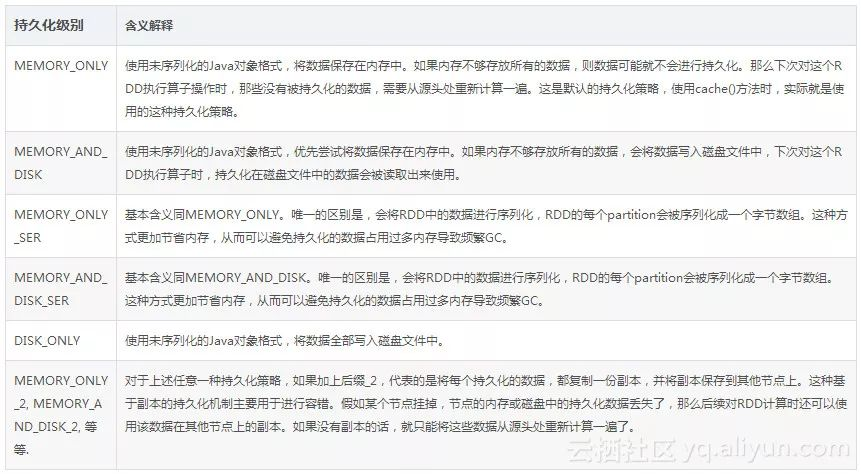 | 持久化级别 | 含义解释 |
|---|---|
| MEMORY_ONLY | 使用未序列化的Java对象格式，将数据保存在内存中。如果内存不够存放所有的数据，则数据可能就不会进行持久化。那么下次对这个RDD执行算子操作时，那些没有被持久化的数据，需要从源头处重新计算一遍。这是默认的持久化策略，使用cache()方法时，实际就是使用的这种持久化策略。 |
| MEMORY_AND_DISK | 使用未序列化的Java对象格式，优先尝试将数据保存在内存中。如果内存不够存放所有的数据，会将数据写入磁盘文件中，下次对这个RDD执行算子时，持久化在磁盘文件中的数据会被读取出来使用。 |
| MEMORY_ONLY_SER | 基本含义同MEMORY_ONLY。唯一的区别是，会将RDD中的数据进行序列化，RDD的每个partition会被序列化成一个字节数组。这种方式更加节省内存，从而可以避免持久化的数据占用过多内存导致频繁GC。 |
| MEMORY_AND_DISK_SER | 基本含义同MEMORY_AND_DISK。唯一的区别是，会将RDD中的数据进行序列化，RDD的每个partition会被序列化成一个字节数组。这种方式更加节省内存，从而可以避免持久化的数据占用过多内存导致频繁GC。 |
| DISK_ONLY | 使用未序列化的Java对象格式，将数据全部写入磁盘文件中。 |
| MEMORY_ONLY_2, MEMORY_AND_DISK_2, 等等. | 对于上述任意一种持久化策略，如果加上后缀_2，代表的是将每个持久化的数据，都复制一份副本，并将副本保存到其他节点上。这种基于副本的持久化机制主要用于进行容错。假如某个节点挂掉，节点的内存或磁盘中的持久化数据丢失了，那么后续对RDD计算时还可以使用该数据在其他节点上的副本。如果没有副本的话，就只能将这些数据从源头处重新计算一遍了。 |

云栖社区 yq.aliyun.com